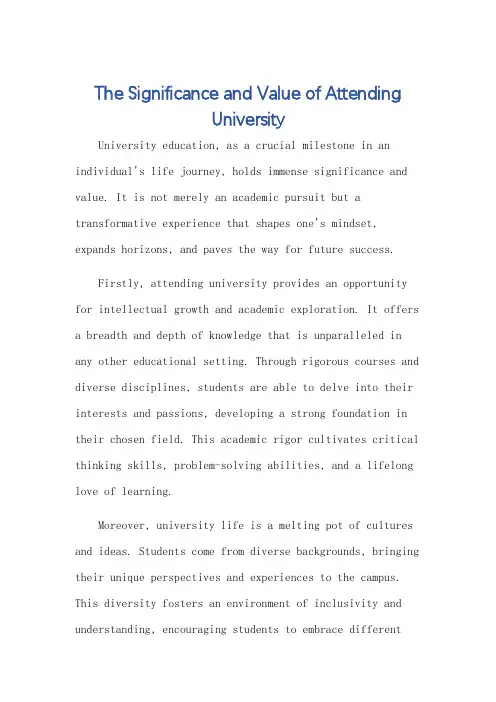 The Significance and Value of Attending University

University education, as a crucial milestone in an individual's life journey, holds immense significance and value. It is not merely an academic pursuit but a transformative experience that shapes one's mindset, expands horizons, and paves the way for future success.

Firstly, attending university provides an opportunity for intellectual growth and academic exploration. It offers a breadth and depth of knowledge that is unparalleled in any other educational setting. Through rigorous courses and diverse disciplines, students are able to delve into their interests and passions, developing a strong foundation in their chosen field. This academic rigor cultivates critical thinking skills, problem-solving abilities, and a lifelong love of learning.

Moreover, university life is a melting pot of cultures and ideas. Students come from diverse backgrounds, bringing their unique perspectives and experiences to the campus. This diversity fosters an environment of inclusivity and understanding, encouraging students to embrace different